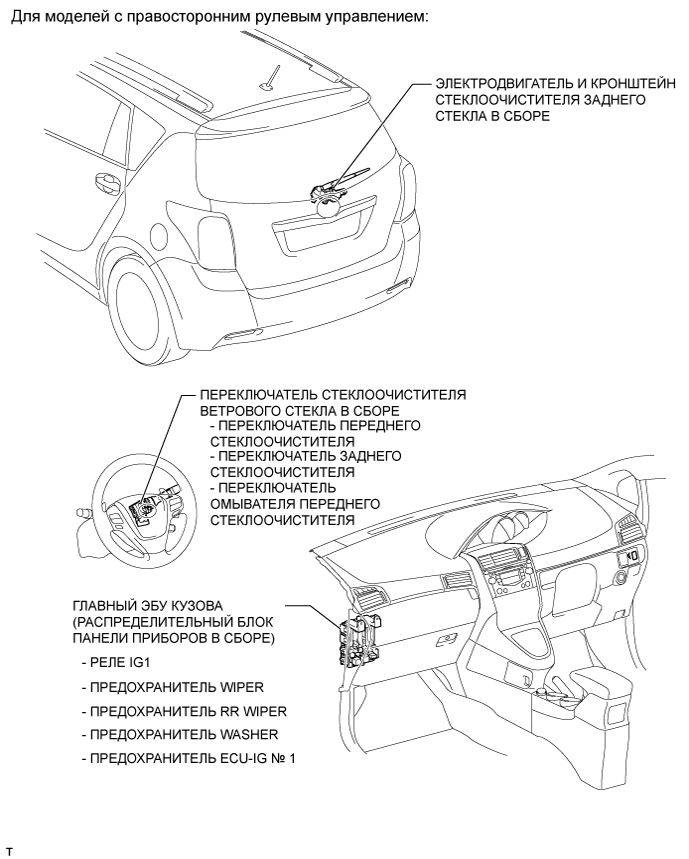 Для моделей с правосторонним рулевым управлением:

ЭЛЕКТРОДВИГАТЕЛЬ И КРОНШТЕЙН СТЕКЛООЧИСТИТЕЛЯ ЗАДНЕГО СТЕКЛА В СБОРЕ

ПЕРЕКЛЮЧАТЕЛЬ СТЕКЛООЧИСТИТЕЛЯ ВЕТРОВОГО СТЕКЛА В СБОРЕ
- ПЕРЕКЛЮЧАТЕЛЬ ПЕРЕДНЕГО СТЕКЛООЧИСТИТЕЛЯ
- ПЕРЕКЛЮЧАТЕЛЬ ЗАДНЕГО СТЕКЛООЧИСТИТЕЛЯ
- ПЕРЕКЛЮЧАТЕЛЬ ОМЫВАТЕЛЯ ПЕРЕДНЕГО СТЕКЛООЧИСТИТЕЛЯ

ГЛАВНЫЙ ЭБУ КУЗОВА (РАСПРЕДЕЛИТЕЛЬНЫЙ БЛОК ПАНЕЛИ ПРИБОРОВ В СБОРЕ)
- РЕЛЕ IG1
- ПРЕДОХРАНИТЕЛЬ WIPER
- ПРЕДОХРАНИТЕЛЬ RR WIPER
- ПРЕДОХРАНИТЕЛЬ WASHER
- ПРЕДОХРАНИТЕЛЬ ECU-IG № 1

T